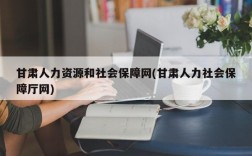 甘肃人力资源和社会保障网(甘肃人力社会保障厅网)